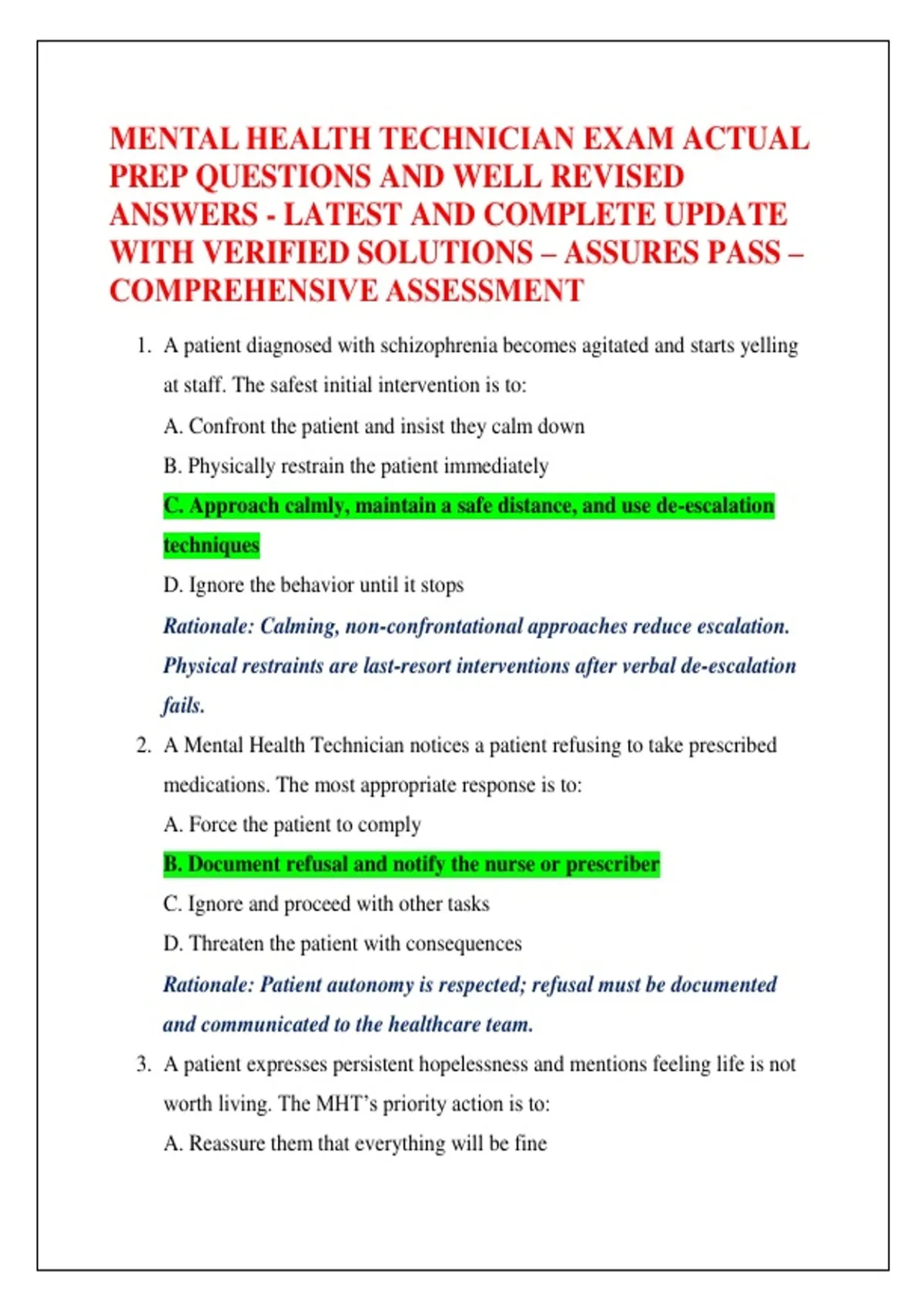 MENTAL HEALTH TECHNICIAN EXAM ACTUAL PREP QUESTIONS AND WELL REVISED ANSWERS - LATEST AND COMPLETE UPDATE WITH VERIFIED SOLUTIONS – ASSURES PASS – COMPREHENSIVE ASSESSMENT

1. A patient diagnosed with schizophrenia becomes agitated and starts yelling at staff. The safest initial intervention is to:

A. Confront the patient and insist they calm down

B. Physically restrain the patient immediately

C. Approach calmly, maintain a safe distance, and use de-escalation techniques

D. Ignore the behavior until it stops

Rationale: Calming, non-confrontational approaches reduce escalation. Physical restraints are last-resort interventions after verbal de-escalation fails.

2. A Mental Health Technician notices a patient refusing to take prescribed medications. The most appropriate response is to:

A. Force the patient to comply

B. Document refusal and notify the nurse or prescriber

C. Ignore and proceed with other tasks

D. Threaten the patient with consequences

Rationale: Patient autonomy is respected; refusal must be documented and communicated to the healthcare team.

3. A patient expresses persistent hopelessness and mentions feeling life is not worth living. The MHT's priority action is to:

A. Reassure them that everything will be fine